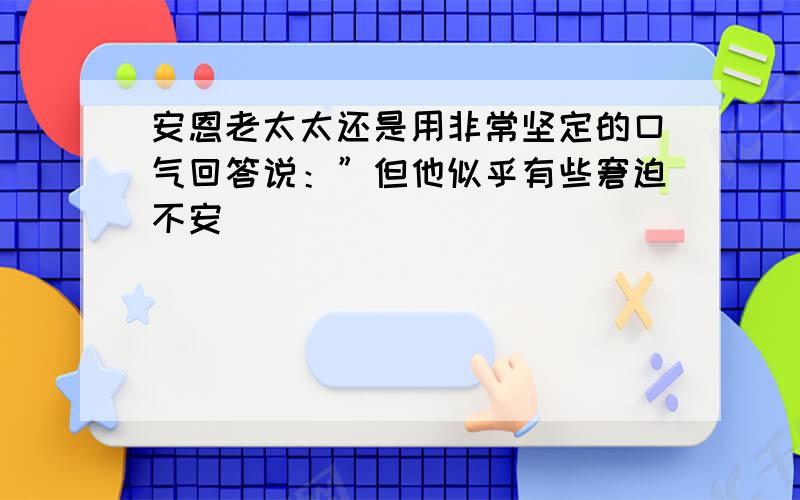 安恩老太太还是用非常坚定的口气回答说：”但他似乎有些窘迫不安